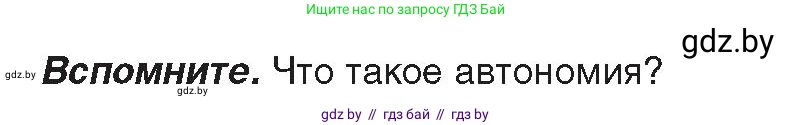 Ищите нас по запросу ГДЗ Бай

gdz.by

gdz.by **Вспомните.** Что такое автономия?

gdz.by

gdz by // гдз бай // гдз by